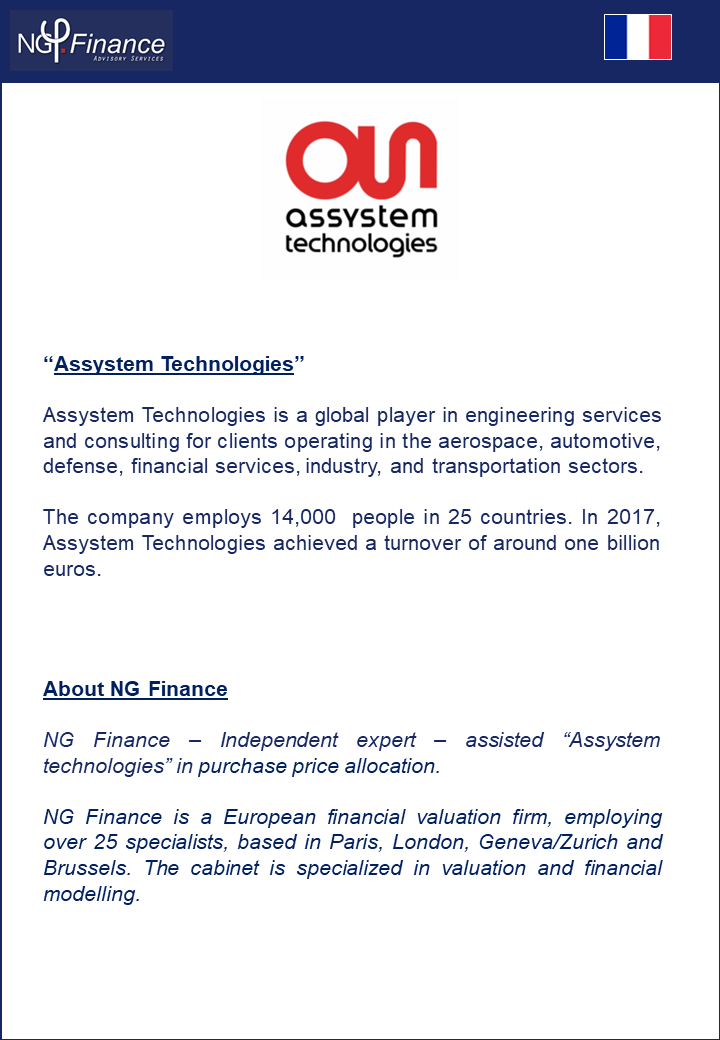 NG Finance
ADVISORY SERVICES

assystem
technologies

"Assystem Technologies"

Assystem Technologies is a global player in engineering services and consulting for clients operating in the aerospace, automotive, defense, financial services, industry, and transportation sectors.

The company employs 14,000 people in 25 countries. In 2017, Assystem Technologies achieved a turnover of around one billion euros.

About NG Finance

NG Finance – Independent expert – assisted "Assystem technologies" in purchase price allocation.

NG Finance is a European financial valuation firm, employing over 25 specialists, based in Paris, London, Geneva/Zurich and Brussels. The cabinet is specialized in valuation and financial modelling.